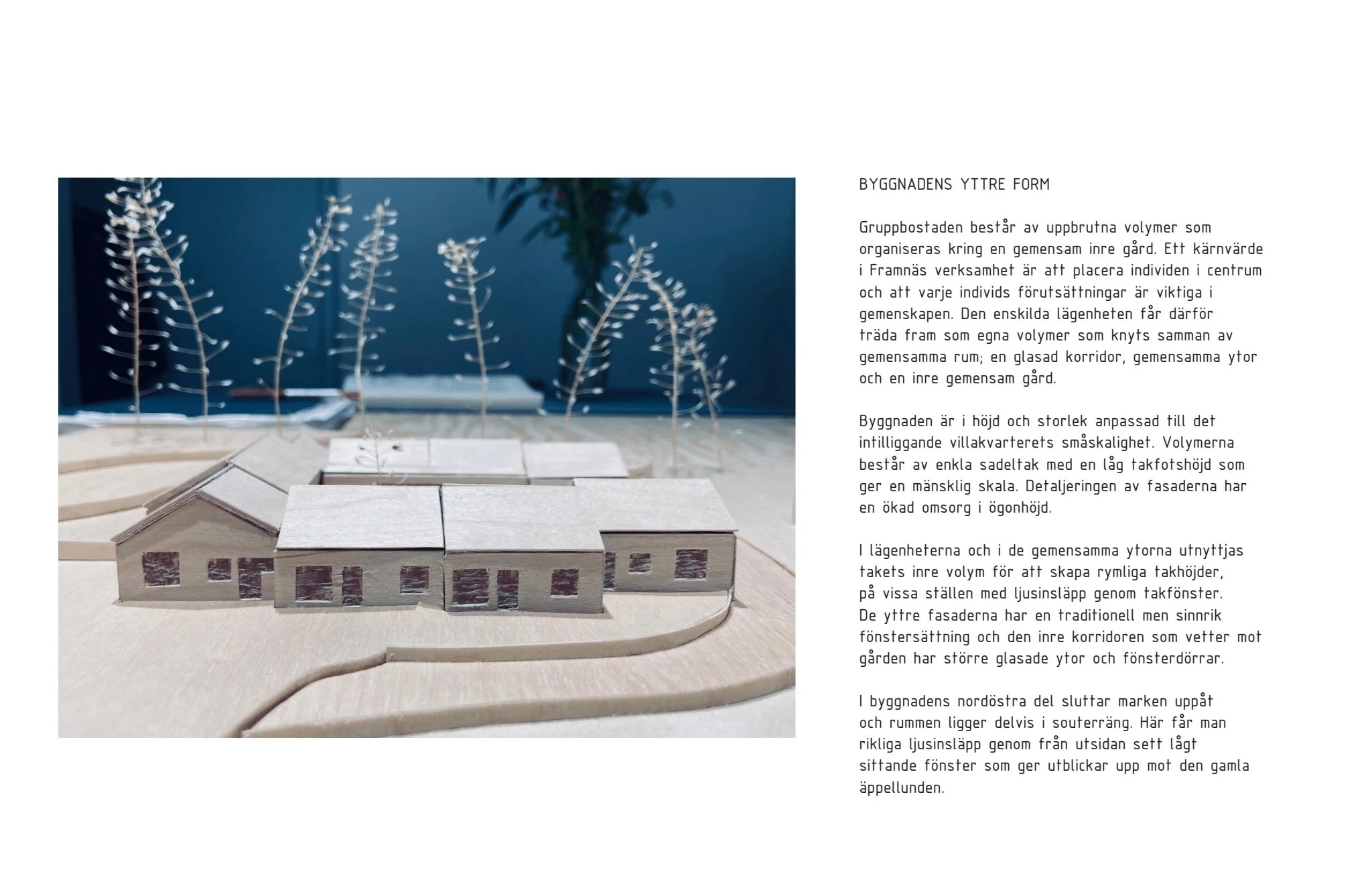 BYGGNADENS YTTRE FORM

Gruppbostaden består av uppbrutna volymer som organiseras kring en gemensam inre gård. Ett kärnvärde i Framnäs verksamhet är att placera individen i centrum och att varje individs förutsättningar är viktiga i gemenskapen. Den enskilda lägenheten får därför träda fram som egna volymer som knyts samman av gemensamma rum; en glasad korridor, gemensamma ytor och en inre gemensam gård.

Byggnaden är i höjd och storlek anpassad till det intilliggande villakvarterets småskalighet. Volymerna består av enkla sadeltak med en låg takfotshöjd som ger en mänsklig skala. Detaljeringen av fasaderna har en ökad omsorg i ögonhöjd.

I lägenheterna och i de gemensamma ytorna utnyttjas takets inre volym för att skapa rymliga takhöjder, på vissa ställen med ljusinsläpp genom takfönster. De yttre fasaderna har en traditionell men sinnrik fönstersättning och den inre korridoren som vetter mot gården har större glasade ytor och fönsterdörrar.

I byggnadens nordöstra del sluttar marken uppåt och rummen ligger delvis i souterräng. Här får man rikliga ljusinsläpp genom från utsidan sett lågt sittande fönster som ger utblickar upp mot den gamla äppellunden.